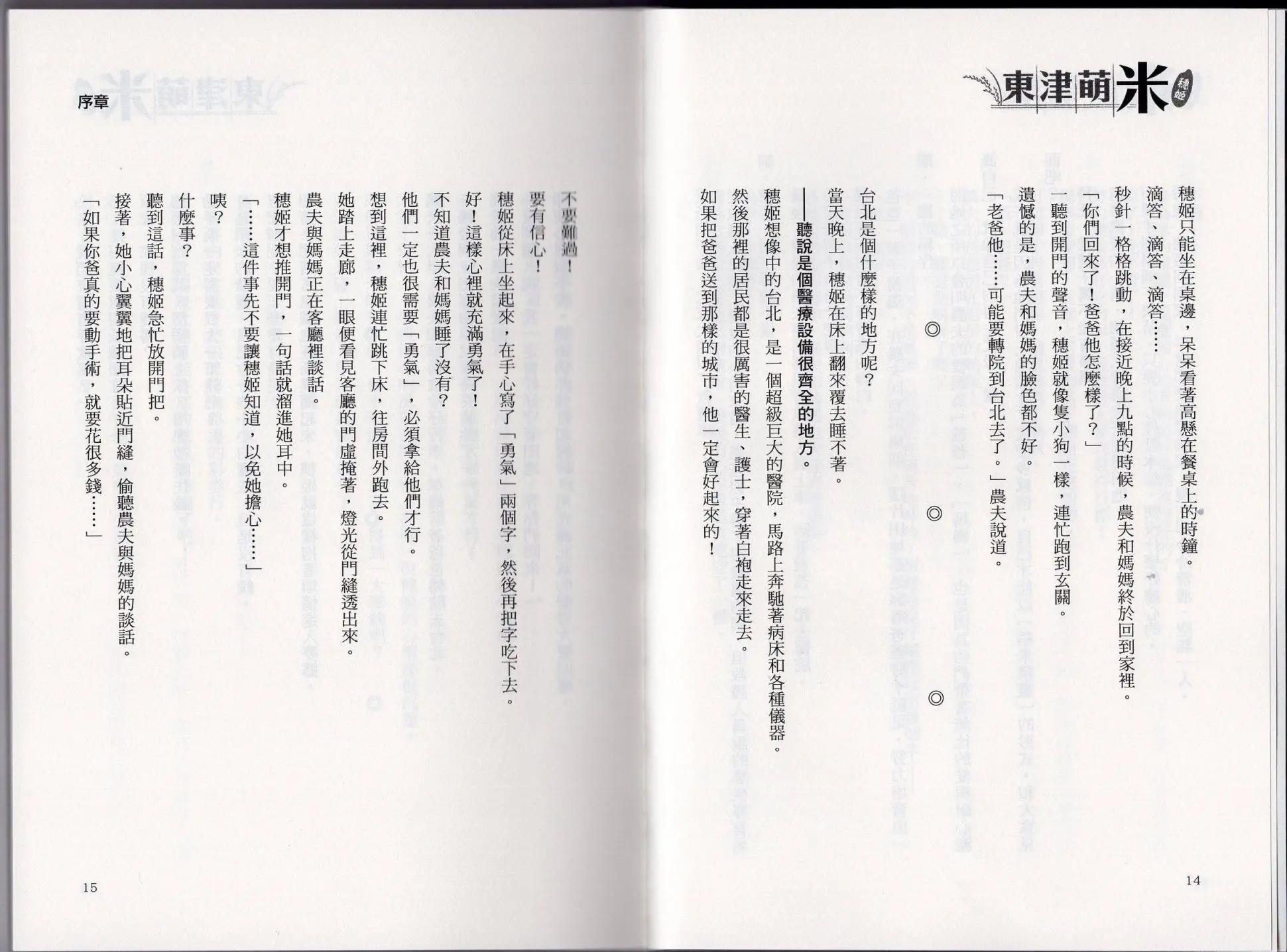 東津萌米 穗姬

穗姬只能坐在桌邊，呆呆看著高懸在餐桌上的時鐘。

滴答、滴答、滴答……

秒針一格格跳動，在接近晚上九點的時候，農夫和媽媽終於回到家裡。

「你們回來了！爸爸他怎麼樣了？」

一聽到開門的聲音，穗姬就像隻小狗一樣，連忙跑到玄關。

遺憾的是，農夫和媽媽的臉色都不好。

「老爸他……可能要轉院到台北去了。」農夫說道。

◎　◎　◎

台北是個什麼樣的地方呢？

當天晚上，穗姬在床上翻來覆去睡不著。

——聽說是個醫療設備很齊全的地方。

穗姬想像中的台北，是一個超級巨大的醫院，馬路上奔馳著病床和各種儀器。

然後那裡的居民都是很厲害的醫生、護士，穿著白袍走來走去。

如果把爸爸送到那樣的城市，他一定會好起來的！

14

序章

不要難過！

要有信心！

穗姬從床上坐起來，在手心寫了「勇氣」兩個字，然後再把字吃下去。

好！這樣心裡就充滿勇氣了！

不知道農夫和媽媽睡了沒有？

他們一定也很需要「勇氣」，必須拿給他們才行。

想到這裡，穗姬連忙跳下床，往房間外跑去。

她踏上走廊，一眼便看見客廳的門虛掩著，燈光從門縫透出來。

農夫與媽媽正在客廳裡談話。

穗姬才想推開門，一句話就溜進她耳中。

「……這件事先不要讓穗姬知道，以免她擔心……」

咦？

什麼事？

聽到這話，穗姬急忙放開門把。

接著，她小心翼翼地把耳朵貼近門縫，偷聽農夫與媽媽的談話。

「如果你爸真的要動手術，就要花很多錢……」

15